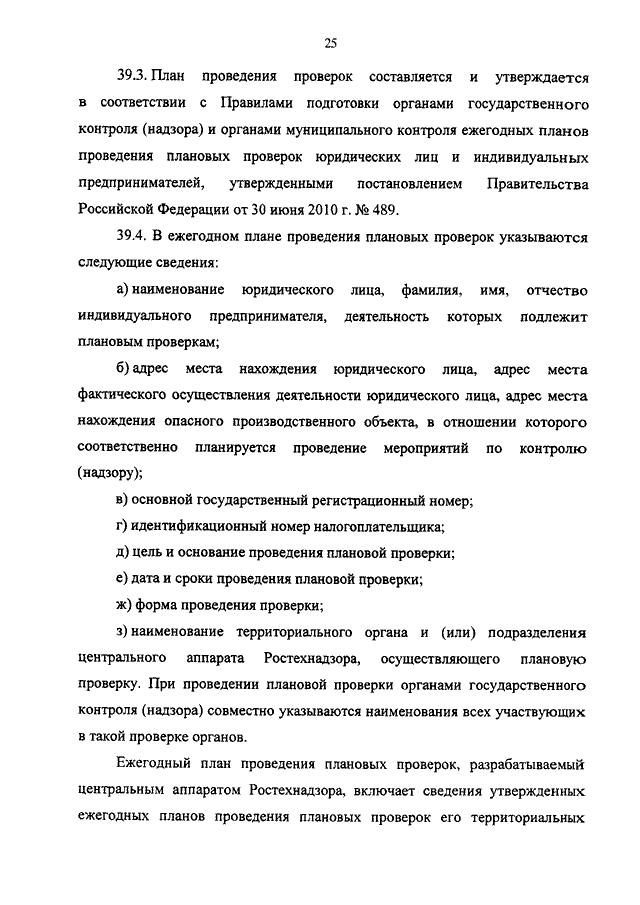 25

39.3. План проведения проверок составляется и утверждается в соответствии с Правилами подготовки органами государственного контроля (надзора) и органами муниципального контроля ежегодных планов проведения плановых проверок юридических лиц и индивидуальных предпринимателей, утвержденными постановлением Правительства Российской Федерации от 30 июня 2010 г. № 489.

39.4. В ежегодном плане проведения плановых проверок указываются следующие сведения:

а) наименование юридического лица, фамилия, имя, отчество индивидуального предпринимателя, деятельность которых подлежит плановым проверкам;

б) адрес места нахождения юридического лица, адрес места фактического осуществления деятельности юридического лица, адрес места нахождения опасного производственного объекта, в отношении которого соответственно планируется проведение мероприятий по контролю (надзору);

в) основной государственный регистрационный номер;

г) идентификационный номер налогоплательщика;

д) цель и основание проведения плановой проверки;

е) дата и сроки проведения плановой проверки;

ж) форма проведения проверки;

з) наименование территориального органа и (или) подразделения центрального аппарата Ростехнадзора, осуществляющего плановую проверку. При проведении плановой проверки органами государственного контроля (надзора) совместно указываются наименования всех участвующих в такой проверке органов.

Ежегодный план проведения плановых проверок, разрабатываемый центральным аппаратом Ростехнадзора, включает сведения утвержденных ежегодных планов проведения плановых проверок его территориальных